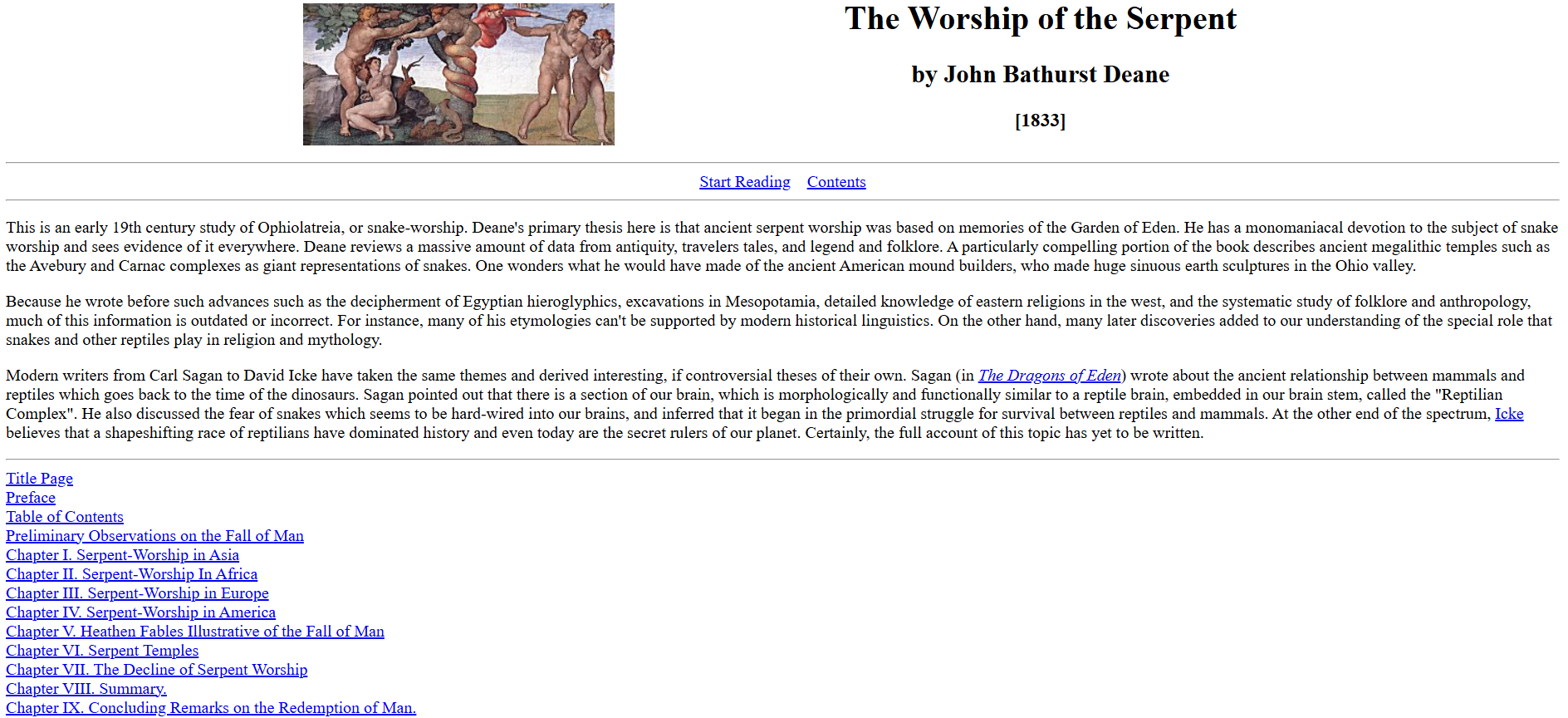 The Worship of the Serpent

by John Bathurst Deane

[1833]

Start Reading Contents

This is an early 19th century study of Ophiolatreia, or snake-worship. Deane's primary thesis here is that ancient serpent worship was based on memories of the Garden of Eden. He has a monomaniacal devotion to the subject of snake worship and sees evidence of it everywhere. Deane reviews a massive amount of data from antiquity, travelers tales, and legend and folklore. A particularly compelling portion of the book describes ancient megalithic temples such as the Avebury and Carnac complexes as giant representations of snakes. One wonders what he would have made of the ancient American mound builders, who made huge sinuous earth sculptures in the Ohio valley.

Because he wrote before such advances such as the decipherment of Egyptian hieroglyphics, excavations in Mesopotamia, detailed knowledge of eastern religions in the west, and the systematic study of folklore and anthropology, much of this information is outdated or incorrect. For instance, many of his etymologies can't be supported by modern historical linguistics. On the other hand, many later discoveries added to our understanding of the special role that snakes and other reptiles play in religion and mythology.

Modern writers from Carl Sagan to David Icke have taken the same themes and derived interesting, if controversial theses of their own. Sagan (in The Dragons of Eden) wrote about the ancient relationship between mammals and reptiles which goes back to the time of the dinosaurs. Sagan pointed out that there is a section of our brain, which is morphologically and functionally similar to a reptile brain, embedded in our brain stem, called the "Reptilian Complex". He also discussed the fear of snakes which seems to be hard-wired into our brains, and inferred that it began in the primordial struggle for survival between reptiles and mammals. At the other end of the spectrum, Icke believes that a shapeshifting race of reptilians have dominated history and even today are the secret rulers of our planet. Certainly, the full account of this topic has yet to be written.

Title Page
Preface
Table of Contents
Preliminary Observations on the Fall of Man
Chapter I. Serpent-Worship in Asia
Chapter II. Serpent-Worship In Africa
Chapter III. Serpent-Worship in Europe
Chapter IV. Serpent-Worship in America
Chapter V. Heathen Fables Illustrative of the Fall of Man
Chapter VI. Serpent Temples
Chapter VII. The Decline of Serpent Worship
Chapter VIII. Summary.
Chapter IX. Concluding Remarks on the Redemption of Man.